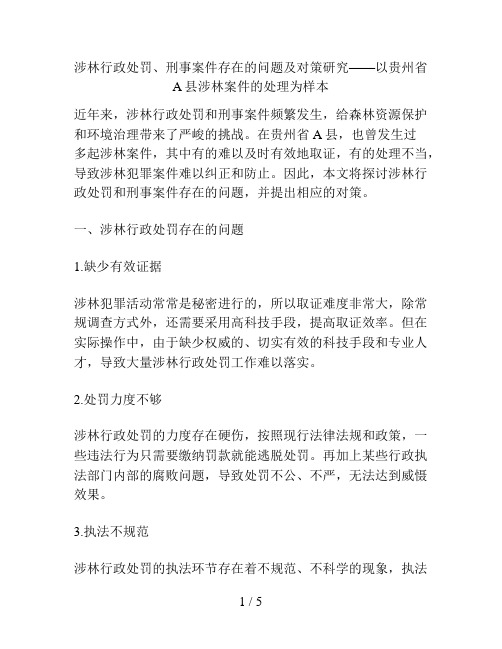 涉林行政处罚、刑事案件存在的问题及对策研究——以贵州省A县涉林案件的处理为样本

近年来，涉林行政处罚和刑事案件频繁发生，给森林资源保护和环境治理带来了严峻的挑战。在贵州省A县，也曾发生过多起涉林案件，其中有的难以及时有效地取证，有的处理不当，导致涉林犯罪案件难以纠正和防止。因此，本文将探讨涉林行政处罚和刑事案件存在的问题，并提出相应的对策。

一、涉林行政处罚存在的问题

1.缺少有效证据

涉林犯罪活动常常是秘密进行的，所以取证难度非常大，除常规调查方式外，还需要采用高科技手段，提高取证效率。但在实际操作中，由于缺少权威的、切实有效的科技手段和专业人才，导致大量涉林行政处罚工作难以落实。

2.处罚力度不够

涉林行政处罚的力度存在硬伤，按照现行法律法规和政策，一些违法行为只需要缴纳罚款就能逃脱处罚。再加上某些行政执法部门内部的腐败问题，导致处罚不公、不严，无法达到威慑效果。

3.执法不规范

涉林行政处罚的执法环节存在着不规范、不科学的现象，执法

1 / 5